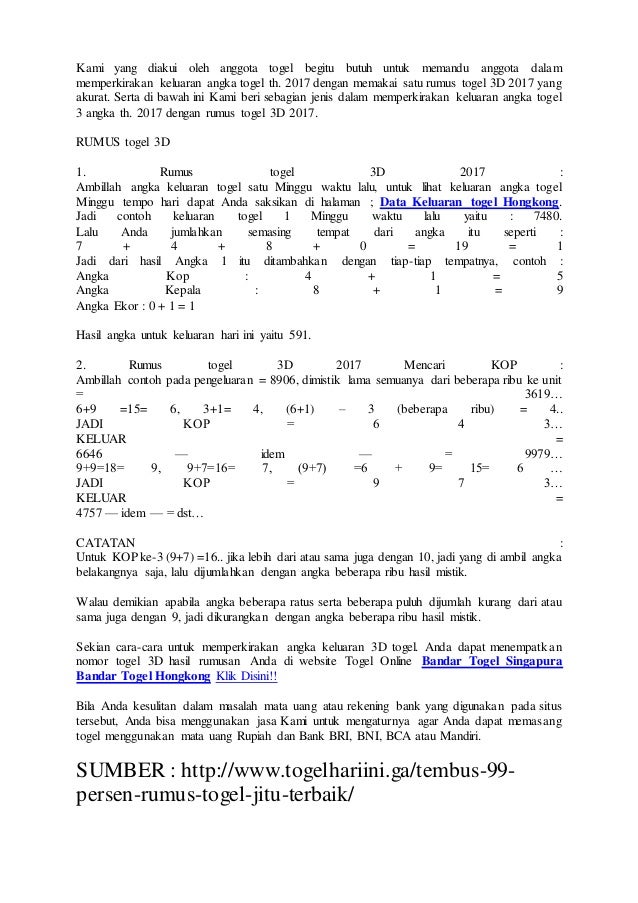 Kami yang diakui oleh anggota togel begitu butuh untuk memandu anggota dalam memperkirakan keluaran angka togel th. 2017 dengan memakai satu rumus togel 3D 2017 yang akurat. Serta di bawah ini Kami beri sebagian jenis dalam memperkirakan keluaran angka togel 3 angka th. 2017 dengan rumus togel 3D 2017.

RUMUS togel 3D

1. Rumus togel 3D 2017 :
Ambillah angka keluaran togel satu Minggu waktu lalu, untuk lihat keluaran angka togel Minggu tempo hari dapat Anda saksikan di halaman ; Data Keluaran togel Hongkong.
Jadi contoh keluaran togel 1 Minggu waktu lalu yaitu : 7480.
Lalu Anda jumlahkan semasing tempat dari angka itu seperti :
7 + 4 + 8 + 0 = 19 = 1
Jadi dari hasil Angka 1 itu ditambahkan dengan tiap-tiap tempatnya, contoh :
Angka Kop : 4 + 1 = 5
Angka Kepala : 8 + 1 = 9
Angka Ekor : 0 + 1 = 1

Hasil angka untuk keluaran hari ini yaitu 591.

2. Rumus togel 3D 2017 Mencari KOP :
Ambillah contoh pada pengeluaran = 8906, dimistik lama semuanya dari beberapa ribu ke unit = 3619…
6+9 =15= 6, 3+1= 4, (6+1) – 3 (beberapa ribu) = 4..
JADI KOP = 6 4 3…
KELUAR =
6646 — idem — = 9979…
9+9=18= 9, 9+7=16= 7, (9+7) =6 + 9= 15= 6 …
JADI KOP = 9 7 3…
KELUAR =
4757 — idem — = dst…

CATATAN :
Untuk KOP ke-3 (9+7) =16.. jika lebih dari atau sama juga dengan 10, jadi yang di ambil angka belakangnya saja, lalu dijumlahkan dengan angka beberapa ribu hasil mistik.

Walau demikian apabila angka beberapa ratus serta beberapa puluh dijumlah kurang dari atau sama juga dengan 9, jadi dikurangkan dengan angka beberapa ribu hasil mistik.

Sekian cara-cara untuk memperkirakan angka keluaran 3D togel. Anda dapat menempatkan nomor togel 3D hasil rumusan Anda di website Togel Online Bandar Togel Singapura Bandar Togel Hongkong Klik Disini!!

Bila Anda kesulitan dalam masalah mata uang atau rekening bank yang digunakan pada situs tersebut, Anda bisa menggunakan jasa Kami untuk mengaturnya agar Anda dapat memasang togel menggunakan mata uang Rupiah dan Bank BRI, BNI, BCA atau Mandiri.

SUMBER : http://www.togelhariini.ga/tembus-99-persen-rumus-togel-jitu-terbaik/